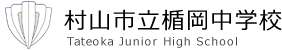 村山市立楯岡中学校
Tateoka Junior High School